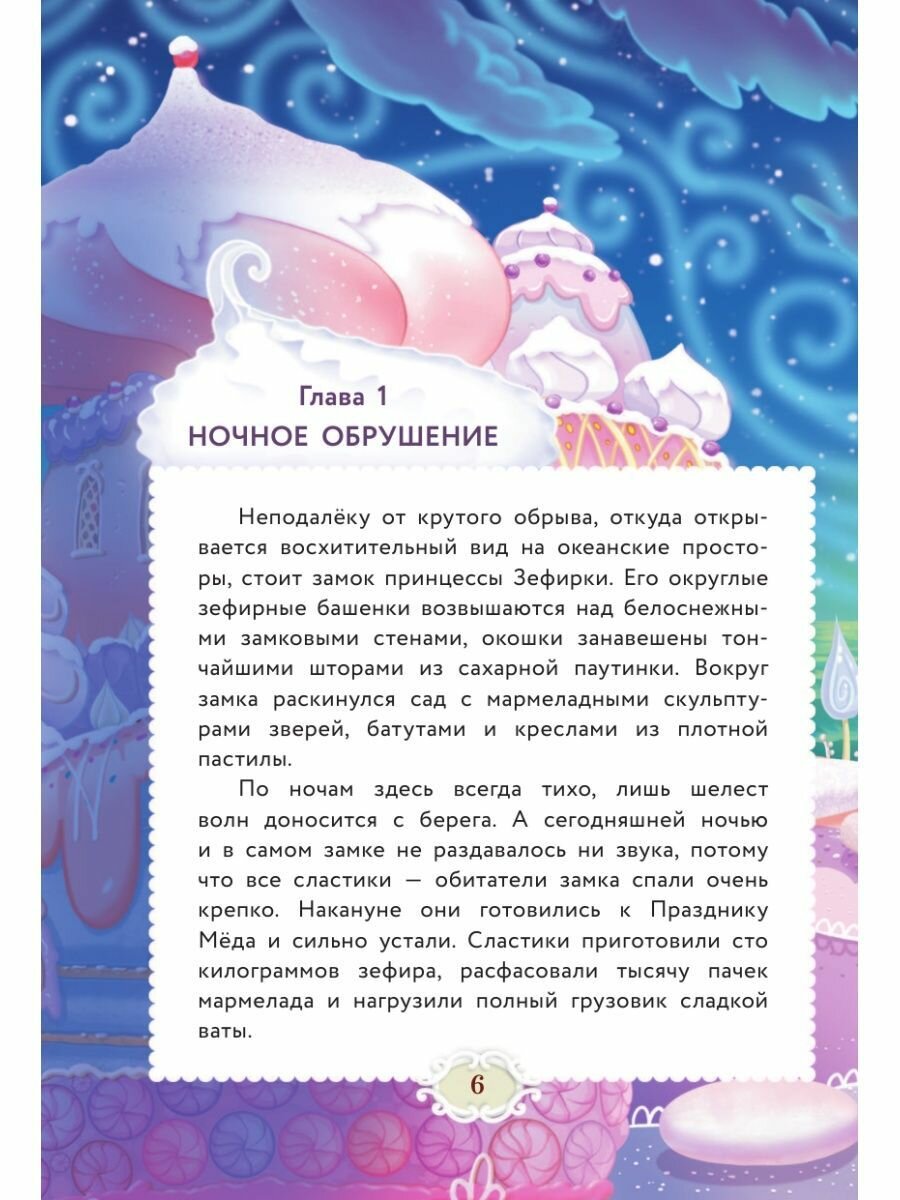 Глава 1
НОЧНОЕ ОБРУШЕНИЕ

Неподалёку от крутого обрыва, откуда открывается восхитительный вид на океанские просторы, стоит замок принцессы Зефирки. Его округлые зефирные башенки возвышаются над белоснежными замковыми стенами, окошки занавешены тончайшими шторами из сахарной паутинки. Вокруг замка раскинулся сад с мармеладными скульптурами зверей, батутами и креслами из плотной пастилы.

По ночам здесь всегда тихо, лишь шелест волн доносится с берега. А сегодняшней ночью и в самом замке не раздавалось ни звука, потому что все сластики — обитатели замка спали очень крепко. Накануне они готовились к Празднику Мёда и сильно устали. Сластики приготовили сто килограммов зефира, расфасовали тысячу пачек мармелада и нагрузили полный грузовик сладкой ваты.

6